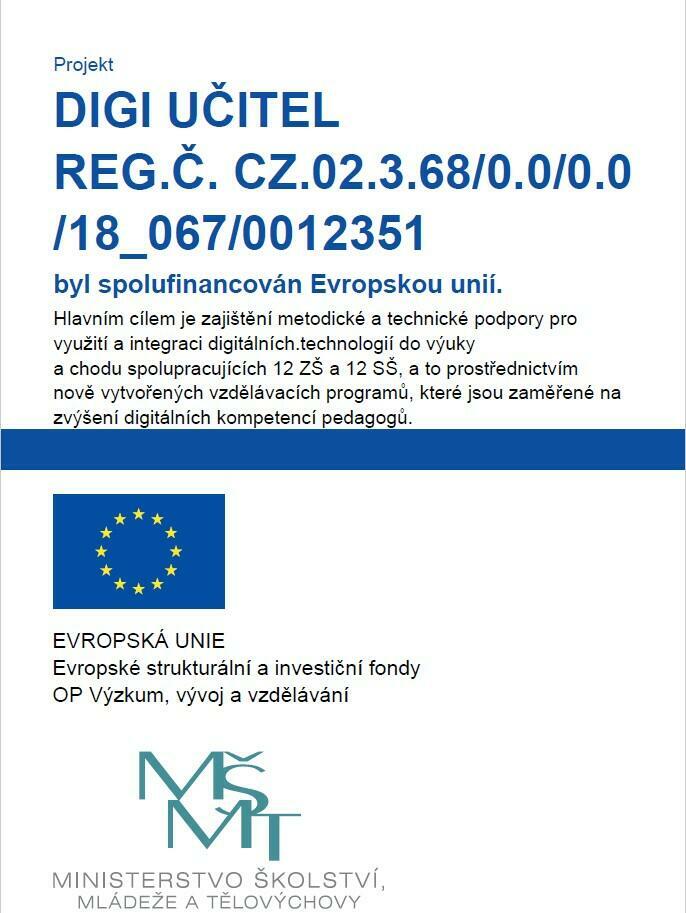 Projekt

DIGI UČITEL
REG.Č. CZ.02.3.68/0.0/0.0
/18_067/0012351

byl spolufinancován Evropskou unií.

Hlavním cílem je zajištění metodické a technické podpory pro využití a integraci digitálních.technologií do výuky a chodu spolupracujících 12 ZŠ a 12 SŠ, a to prostřednictvím nově vytvořených vzdělávacích programů, které jsou zaměřené na zvýšení digitálních kompetencí pedagogů.

EVROPSKÁ UNIE
Evropské strukturální a investiční fondy
OP Výzkum, vývoj a vzdělávání

MŠMT
MINISTERSTVO ŠKOLSTVÍ,
MLÁDEŽE A TĚLOVÝCHOVY